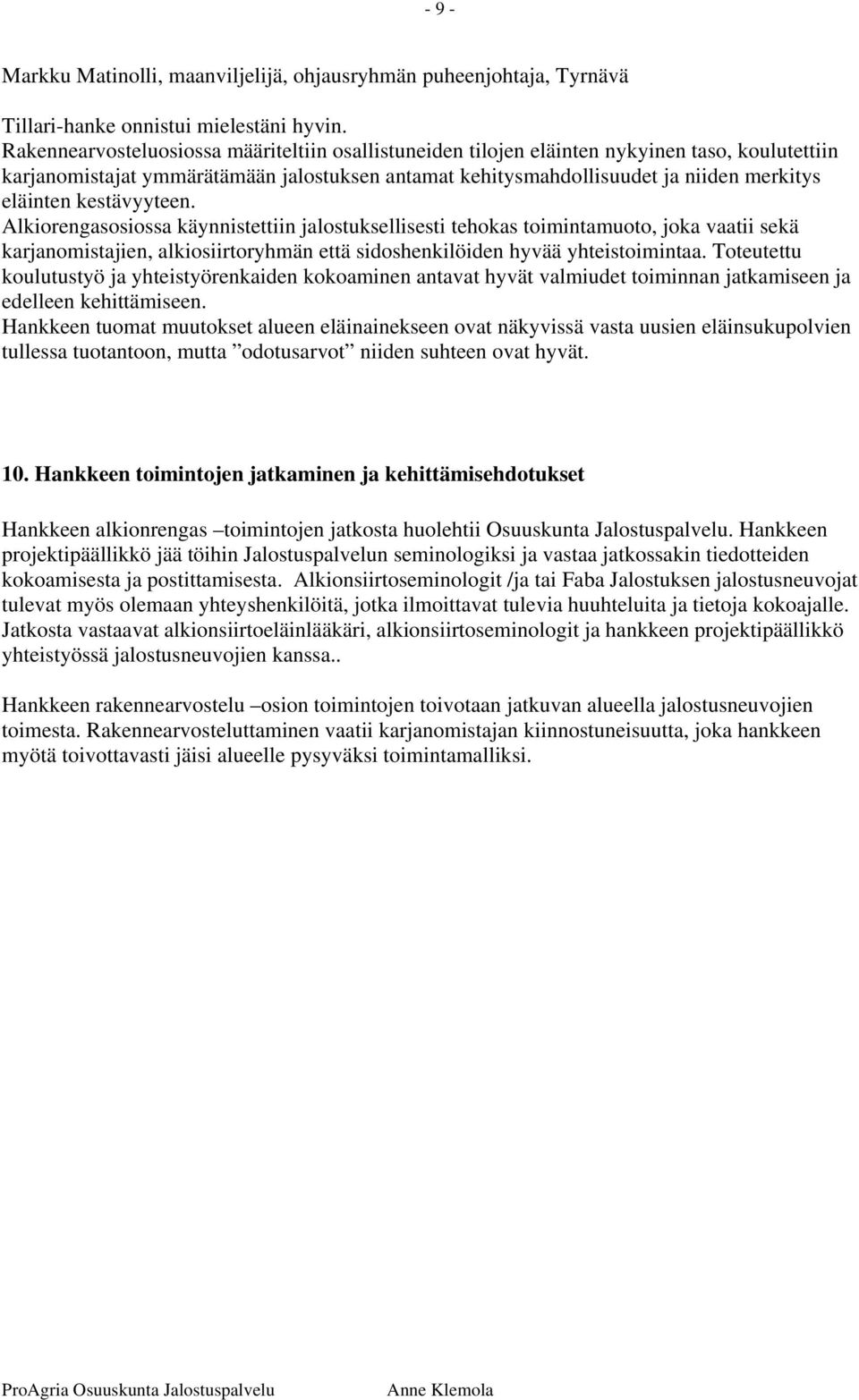 - 9 -

Markku Matinolli, maanviljelijä, ohjausryhmän puheenjohtaja, Tyrnävä

Tillari-hanke onnistui mielestäni hyvin.
Rakennearvosteluosiossa määriteltiin osallistuneiden tilojen eläinten nykyinen taso, koulutettiin karjanomistajat ymmärätämään jalostuksen antamat kehitysmahdollisuudet ja niiden merkitys eläinten kestävyyteen.
Alkiorengasosiossa käynnistettiin jalostuksellisesti tehokas toimintamuoto, joka vaatii sekä karjanomistajien, alkiosiirtoryhmän että sidoshenkilöiden hyvää yhteistoimintaa. Toteutettu koulutustyö ja yhteistyörenkaiden kokoaminen antavat hyvät valmiudet toiminnan jatkamiseen ja edelleen kehittämiseen.
Hankkeen tuomat muutokset alueen eläinainekseen ovat näkyvissä vasta uusien eläinsukupolvien tullessa tuotantoon, mutta ”odotusarvot” niiden suhteen ovat hyvät.

10. Hankkeen toimintojen jatkaminen ja kehittämisehdotukset

Hankkeen alkionrengas –toimintojen jatkosta huolehtii Osuuskunta Jalostuspalvelu. Hankkeen projektipäällikkö jää töihin Jalostuspalvelun seminologiksi ja vastaa jatkossakin tiedotteiden kokoamisesta ja postittamisesta. Alkionsiirtoseminologit /ja tai Faba Jalostuksen jalostusneuvojat tulevat myös olemaan yhteyshenkilöitä, jotka ilmoittavat tulevia huuhteluita ja tietoja kokoajalle. Jatkosta vastaavat alkionsiirtoeläinlääkäri, alkionsiirtoseminologit ja hankkeen projektipäällikkö yhteistyössä jalostusneuvojien kanssa..

Hankkeen rakennearvostelu –osion toimintojen toivotaan jatkuvan alueella jalostusneuvojien toimesta. Rakennearvosteluttaminen vaatii karjanomistajan kiinnostuneisuutta, joka hankkeen myötä toivottavasti jäisi alueelle pysyväksi toimintamalliksi.

ProAgria Osuuskunta Jalostuspalvelu Anne Klemola